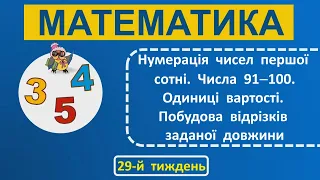 МАТЕМАТИКА

3 4 5

Нумерація чисел першої сотні. Числа 91–100. Одиниці вартості. Побудова відрізків заданої довжини

29-й тиждень